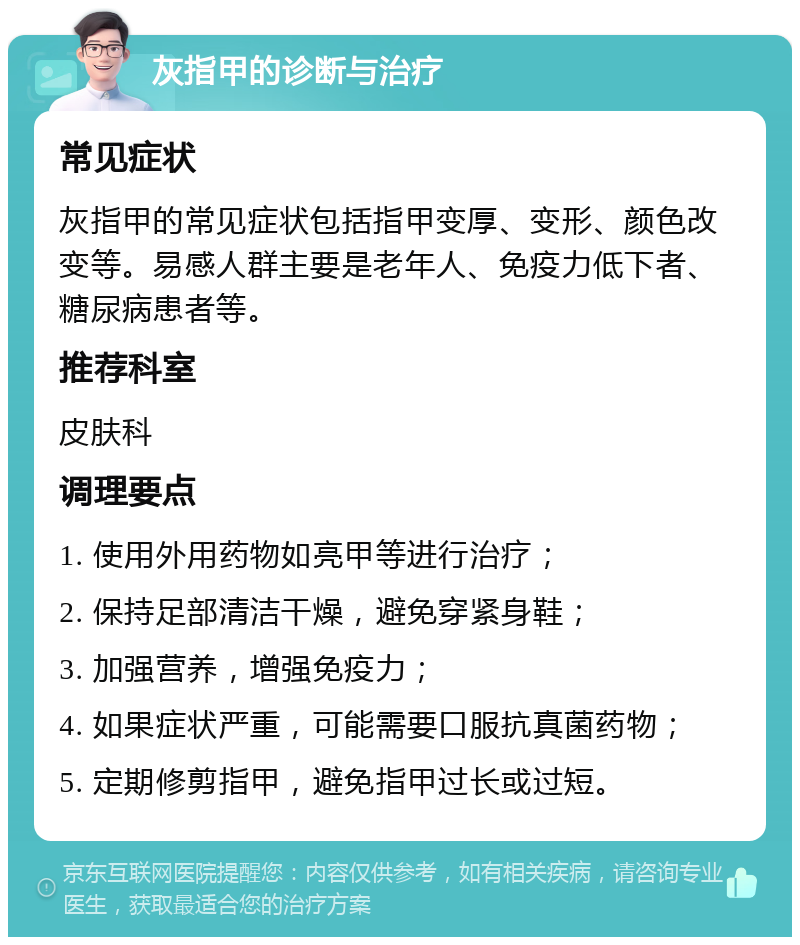 灰指甲的诊断与治疗

常见症状

灰指甲的常见症状包括指甲变厚、变形、颜色改变等。易感人群主要是老年人、免疫力低下者、糖尿病患者等。

推荐科室

皮肤科

调理要点

1. 使用外用药物如亮甲等进行治疗；

2. 保持足部清洁干燥，避免穿紧身鞋；

3. 加强营养，增强免疫力；

4. 如果症状严重，可能需要口服抗真菌药物；

5. 定期修剪指甲，避免指甲过长或过短。

京东互联网医院提醒您：内容仅供参考，如有相关疾病，请咨询专业医生，获取最适合您的治疗方案